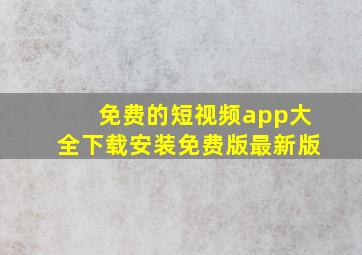 免费的短视频app大全下载安装免费版最新版